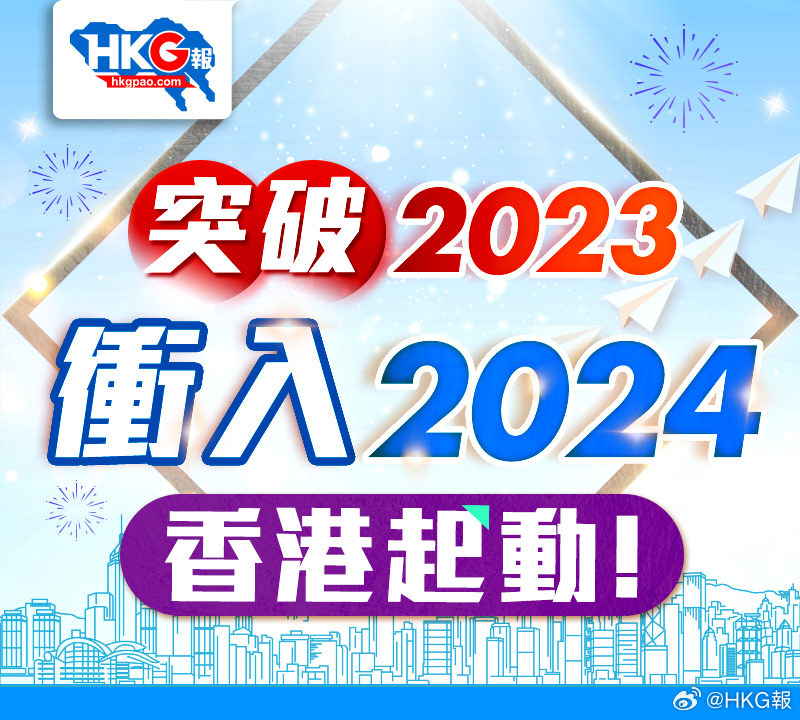 HKG報
hkgpao.com

突破2023
衝入2024
香港起動！

@HKG報